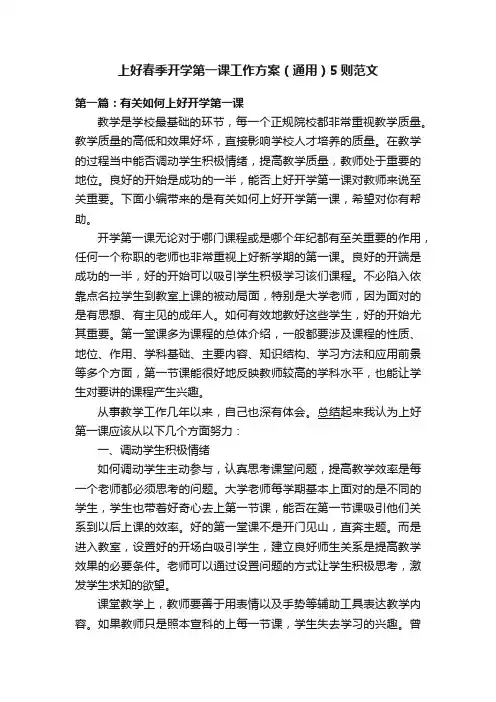 上好春季开学第一课工作方案（通用）5则范文

第一篇：有关如何上好开学第一课

教学是学校最基础的环节，每一个正规院校都非常重视教学质量。教学质量的高低和效果好坏，直接影响学校人才培养的质量。在教学的过程当中能否调动学生积极情绪，提高教学质量，教师处于重要的地位。良好的开始是成功的一半，能否上好开学第一课对教师来说至关重要。下面小编带来的是有关如何上好开学第一课，希望对你有帮助。

开学第一课无论对于哪门课程或是哪个年纪都有至关重要的作用，任何一个称职的老师也非常重视上好新学期的第一课。良好的开端是成功的一半，好的开始可以吸引学生积极学习该们课程。不必陷入依靠点名拉学生到教室上课的被动局面，特别是大学老师，因为面对的是有思想、有主见的成年人。如何有效地教好这些学生，好的开始尤其重要。第一堂课多为课程的总体介绍，一般都要涉及课程的性质、地位、作用、学科基础、主要内容、知识结构、学习方法和应用前景等多个方面，第一节课能很好地反映教师较高的学科水平，也能让学生对要讲的课程产生兴趣。

从事教学工作几年以来，自己也深有体会。总结起来我认为上好第一课应该从以下几个方面努力：

一、调动学生积极情绪

如何调动学生主动参与，认真思考课堂问题，提高教学效率是每一个老师都必须思考的问题。大学老师每学期基本上面对的是不同的学生，学生也带着好奇心去上第一节课，能否在第一节课吸引他们关系到以后上课的效率。好的第一堂课不是开门见山，直奔主题。而是进入教室，设置好的开场白吸引学生，建立良好师生关系是提高教学效果的必要条件。老师可以通过设置问题的方式让学生积极思考，激发学生求知的欲望。

课堂教学上，教师要善于用表情以及手势等辅助工具表达教学内容。如果教师只是照本宣科的上每一节课，学生失去学习的兴趣。曾